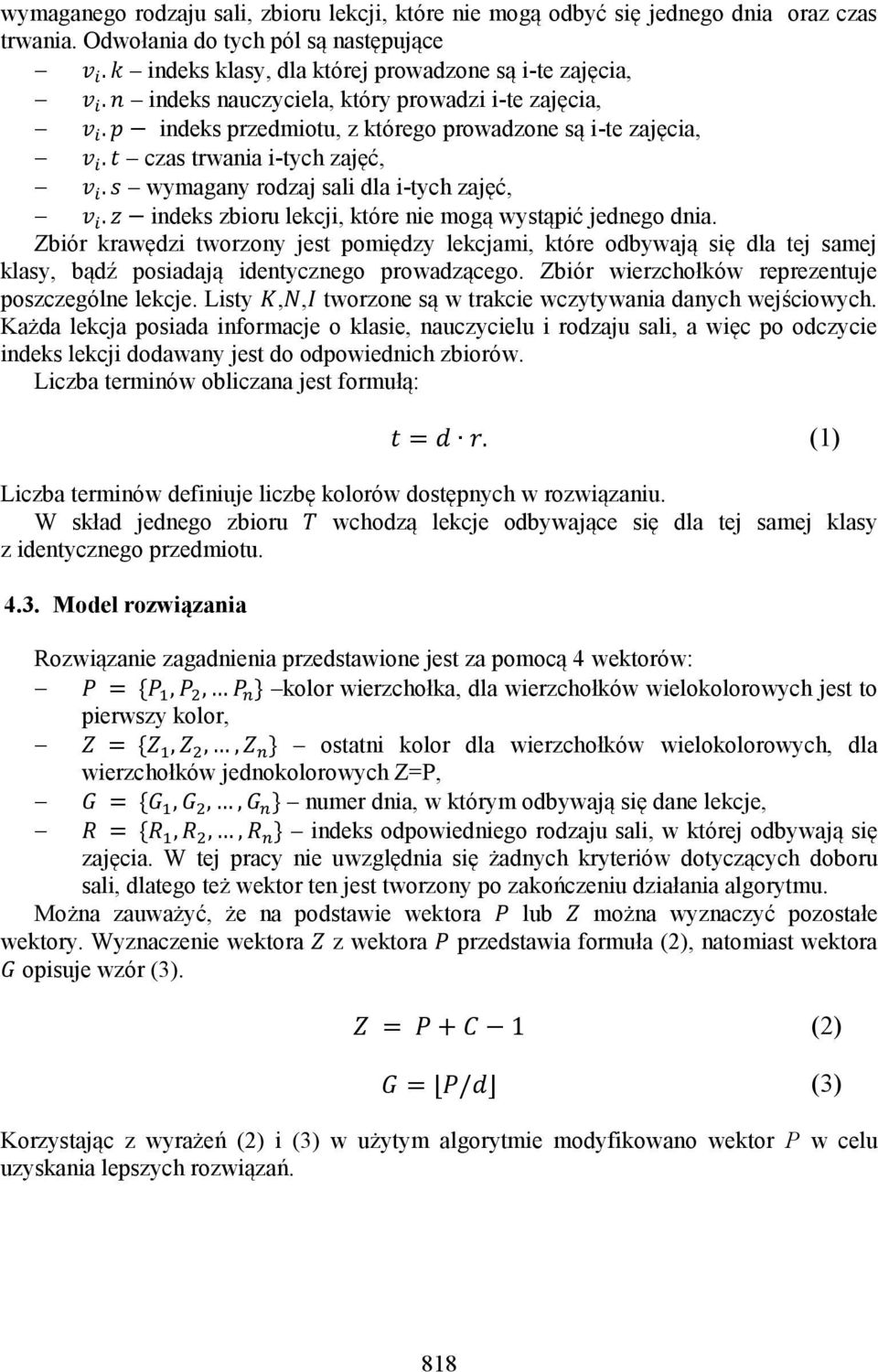 wymaganego rodzaju sali, zbioru lekcji, które nie mogą odbyć się jednego dnia oraz czas trwania. Odwołania do tych pól są następujące

– $v_i.k$ indeks klasy, dla której prowadzone są i-te zajęcia,
– $v_i.n$ – indeks nauczyciela, który prowadzi i-te zajęcia,
– $v_i.p$ – indeks przedmiotu, z którego prowadzone są i-te zajęcia,
– $v_i.t$ – czas trwania i-tych zajęć,
– $v_i.s$ – wymagany rodzaj sali dla i-tych zajęć,
– $v_i.z$ – indeks zbioru lekcji, które nie mogą wystąpić jednego dnia.

Zbiór krawędzi tworzony jest pomiędzy lekcjami, które odbywają się dla tej samej klasy, bądź posiadają identycznego prowadzącego. Zbiór wierzchołków reprezentuje poszczególne lekcje. Listy $K$,$N$,$I$ tworzone są w trakcie wczytywania danych wejściowych. Każda lekcja posiada informacje o klasie, nauczycielu i rodzaju sali, a więc po odczycie indeks lekcji dodawany jest do odpowiednich zbiorów.

Liczba terminów obliczana jest formułą:

$t = d \cdot r.$ (1)

Liczba terminów definiuje liczbę kolorów dostępnych w rozwiązaniu.

W skład jednego zbioru $T$ wchodzą lekcje odbywające się dla tej samej klasy z identycznego przedmiotu.

4.3. Model rozwiązania

Rozwiązanie zagadnienia przedstawione jest za pomocą 4 wektorów:
– $P = \{P_1, P_2, \ldots P_n\}$ –kolor wierzchołka, dla wierzchołków wielokolorowych jest to pierwszy kolor,
– $Z = \{Z_1, Z_2, \ldots, Z_n\}$ – ostatni kolor dla wierzchołków wielokolorowych, dla wierzchołków jednokolorowych Z=P,
– $G = \{G_1, G_2, \ldots, G_n\}$ – numer dnia, w którym odbywają się dane lekcje,
– $R = \{R_1, R_2, \ldots, R_n\}$ – indeks odpowiedniego rodzaju sali, w której odbywają się zajęcia. W tej pracy nie uwzględnia się żadnych kryteriów dotyczących doboru sali, dlatego też wektor ten jest tworzony po zakończeniu działania algorytmu.

Można zauważyć, że na podstawie wektora $P$ lub $Z$ można wyznaczyć pozostałe wektory. Wyznaczenie wektora $Z$ z wektora $P$ przedstawia formuła (2), natomiast wektora $G$ opisuje wzór (3).

$Z = P + C - 1$ (2)

$G = \lfloor P/d \rfloor$ (3)

Korzystając z wyrażeń (2) i (3) w użytym algorytmie modyfikowano wektor $P$ w celu uzyskania lepszych rozwiązań.

818